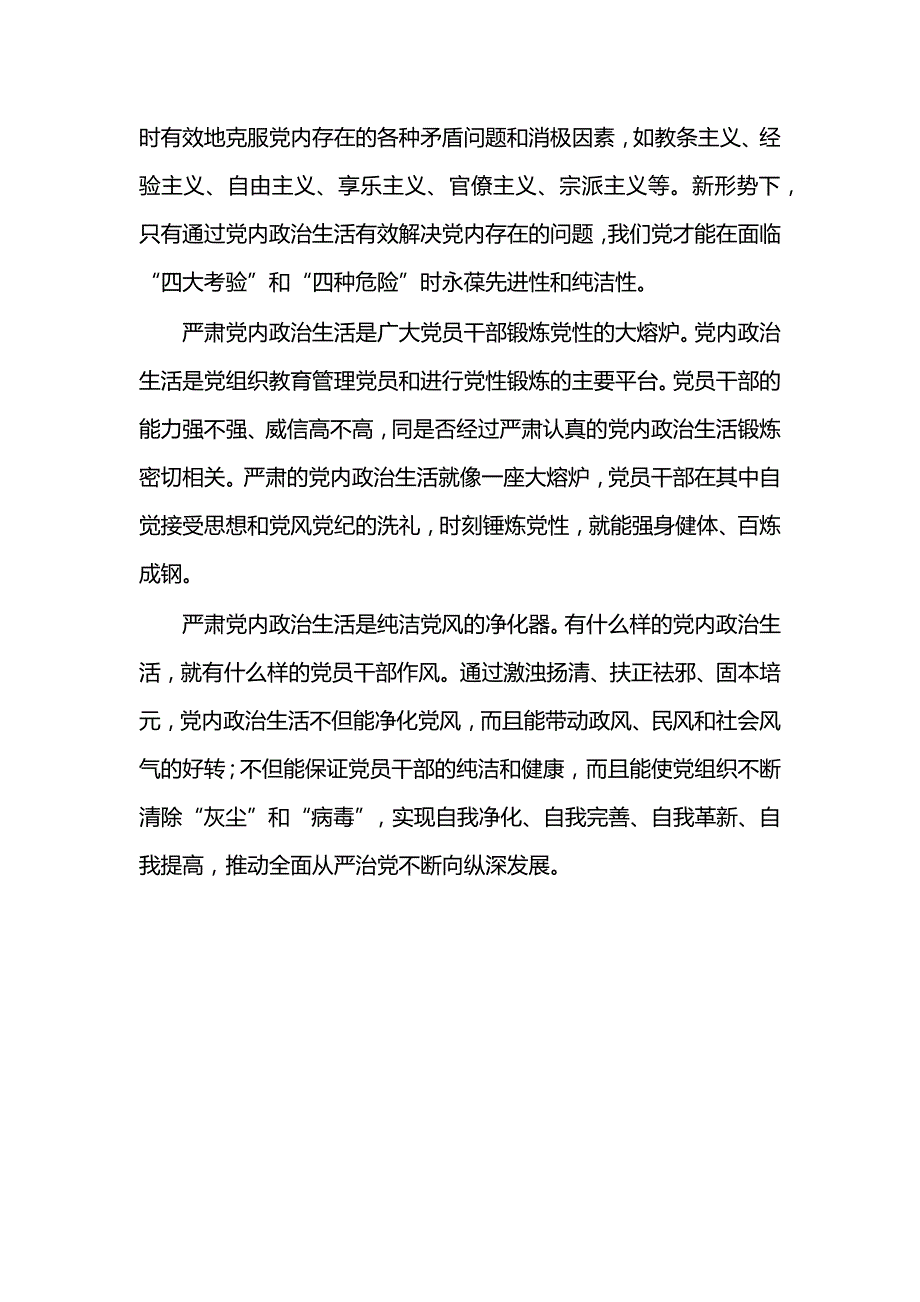 时有效地克服党内存在的各种矛盾问题和消极因素，如教条主义、经验主义、自由主义、享乐主义、官僚主义、宗派主义等。新形势下，只有通过党内政治生活有效解决党内存在的问题，我们党才能在面临“四大考验”和“四种危险”时永葆先进性和纯洁性。

严肃党内政治生活是广大党员干部锻炼党性的大熔炉。党内政治生活是党组织教育管理党员和进行党性锻炼的主要平台。党员干部的能力强不强、威信高不高，同是否经过严肃认真的党内政治生活锻炼密切相关。严肃的党内政治生活就像一座大熔炉，党员干部在其中自觉接受思想和党风党纪的洗礼，时刻锤炼党性，就能强身健体、百炼成钢。

严肃党内政治生活是纯洁党风的净化器。有什么样的党内政治生活，就有什么样的党员干部作风。通过激浊扬清、扶正祛邪、固本培元，党内政治生活不但能净化党风，而且能带动政风、民风和社会风气的好转；不但能保证党员干部的纯洁和健康，而且能使党组织不断清除“灰尘”和“病毒”，实现自我净化、自我完善、自我革新、自我提高，推动全面从严治党不断向纵深发展。